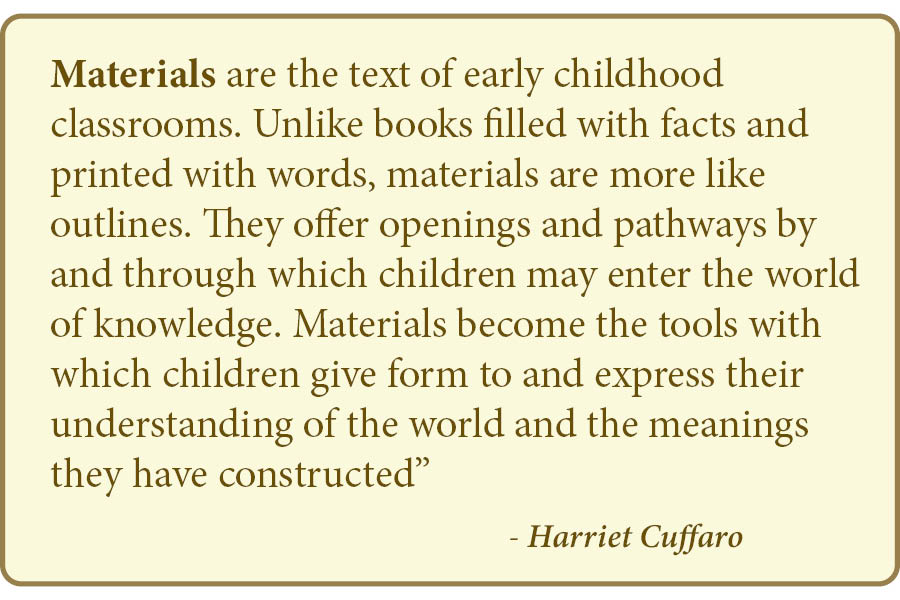 Materials are the text of early childhood classrooms. Unlike books filled with facts and printed with words, materials are more like outlines. They offer openings and pathways by and through which children may enter the world of knowledge. Materials become the tools with which children give form to and express their understanding of the world and the meanings they have constructed"

- Harriet Cuffaro